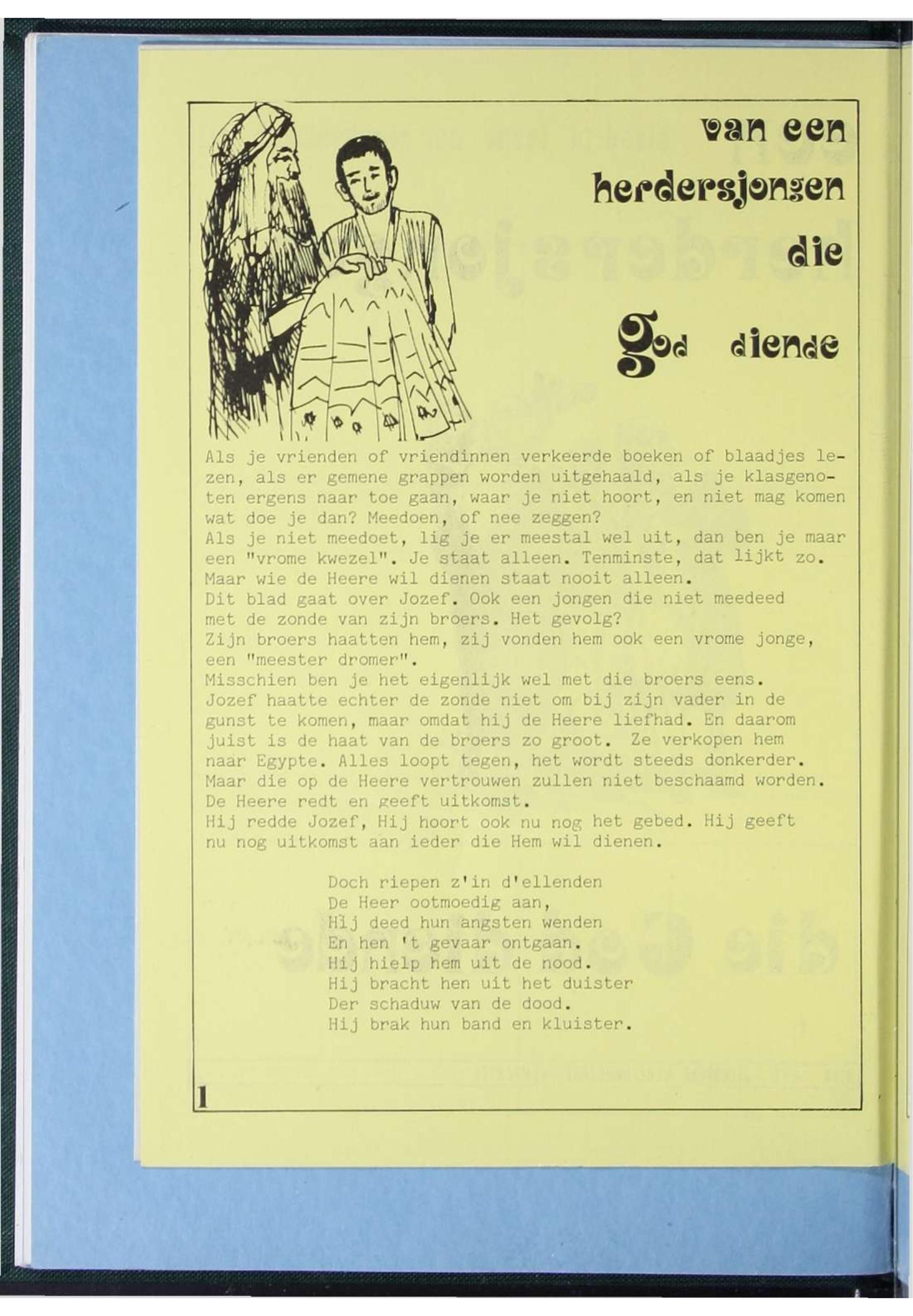 van een
herdersjongen
die
God diende

Als je vrienden of vriendinnen verkeerde boeken of blaadjes lezen, als er gemene grappen worden uitgehaald, als je klasgenoten ergens naar toe gaan, waar je niet hoort, en niet mag komen wat doe je dan? Meedoen, of nee zeggen?
Als je niet meedoet, lig je er meestal wel uit, dan ben je maar een "vrome kwezel". Je staat alleen. Tenminste, dat lijkt zo.
Maar wie de Heere wil dienen staat nooit alleen.
Dit blad gaat over Jozef. Ook een jongen die niet meedeed met de zonde van zijn broers. Het gevolg?
Zijn broers haatten hem, zij vonden hem ook een vrome jonge, een "meester dromer".
Misschien ben je het eigenlijk wel met die broers eens.
Jozef haatte echter de zonde niet om bij zijn vader in de gunst te komen, maar omdat hij de Heere liefhad. En daarom juist is de haat van de broers zo groot. Ze verkopen hem naar Egypte. Alles loopt tegen, het wordt steeds donkerder.
Maar die op de Heere vertrouwen zullen niet beschaamd worden.
De Heere redt en geeft uitkomst.
Hij redde Jozef, Hij hoort ook nu nog het gebed. Hij geeft nu nog uitkomst aan ieder die Hem wil dienen.

Doch riepen z'in d'ellenden
De Heer ootmoedig aan,
Hij deed hun angsten wenden
En hen 't gevaar ontgaan.
Hij hielp hem uit de nood.
Hij bracht hen uit het duister
Der schaduw van de dood.
Hij brak hun band en kluister.

1